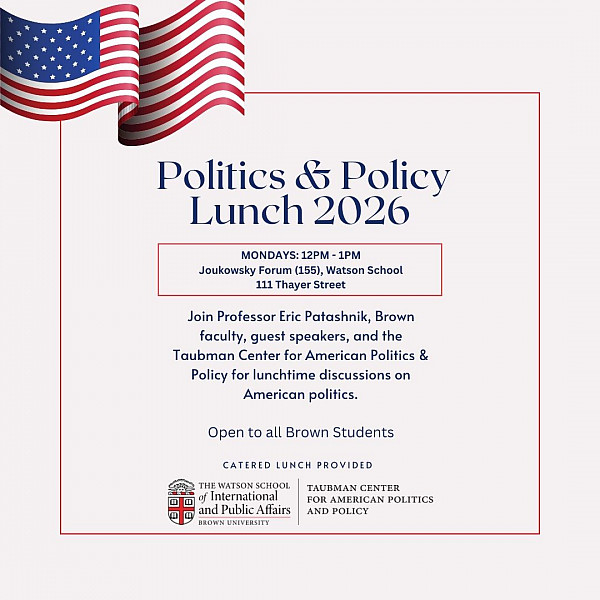 Politics & Policy Lunch 2026

MONDAYS: 12PM - 1PM
Joukowsky Forum (155), Watson School
111 Thayer Street

Join Professor Eric Patashnik, Brown faculty, guest speakers, and the Taubman Center for American Politics & Policy for lunchtime discussions on American politics.

Open to all Brown Students

CATERED LUNCH PROVIDED

THE WATSON SCHOOL of International and Public Affairs
BROWN UNIVERSITY

TAUBMAN CENTER FOR AMERICAN POLITICS AND POLICY